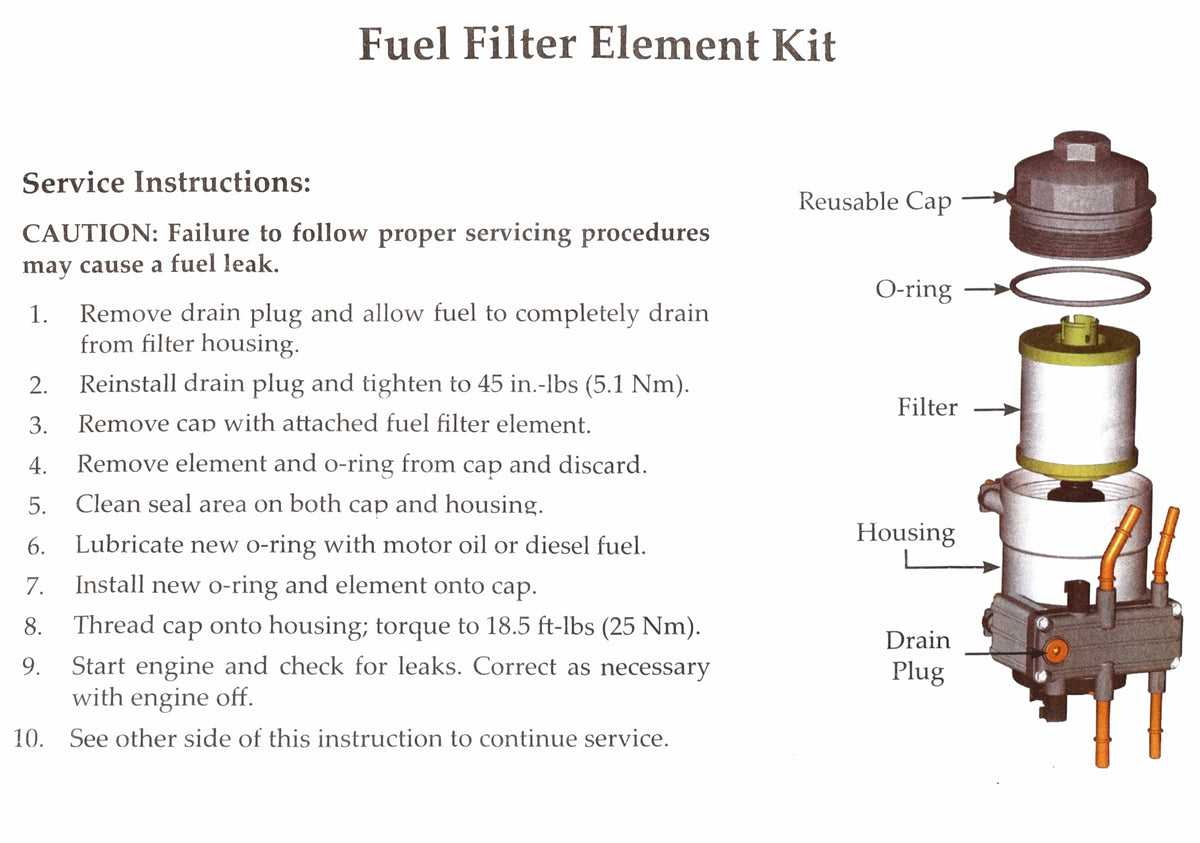 Fuel Filter Element Kit

Service Instructions:

CAUTION: Failure to follow proper servicing procedures may cause a fuel leak.

1. Remove drain plug and allow fuel to completely drain from filter housing.
2. Reinstall drain plug and tighten to 45 in.-lbs (5.1 Nm).
3. Remove cap with attached fuel filter element.
4. Remove element and o-ring from cap and discard.
5. Clean seal area on both cap and housing.
6. Lubricate new o-ring with motor oil or diesel fuel.
7. Install new o-ring and element onto cap.
8. Thread cap onto housing; torque to 18.5 ft-lbs (25 Nm).
9. Start engine and check for leaks. Correct as necessary with engine off.
10. See other side of this instruction to continue service.

Reusable Cap

O-ring

Filter

Housing

Drain
Plug